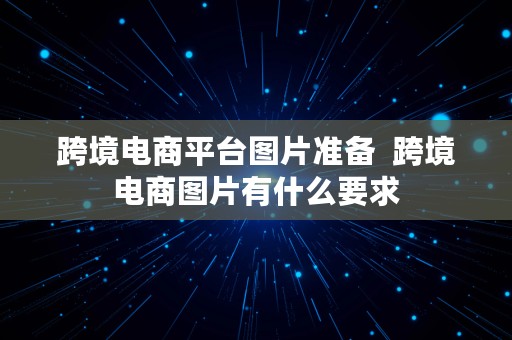 跨境电商平台图片准备 跨境电商图片有什么要求